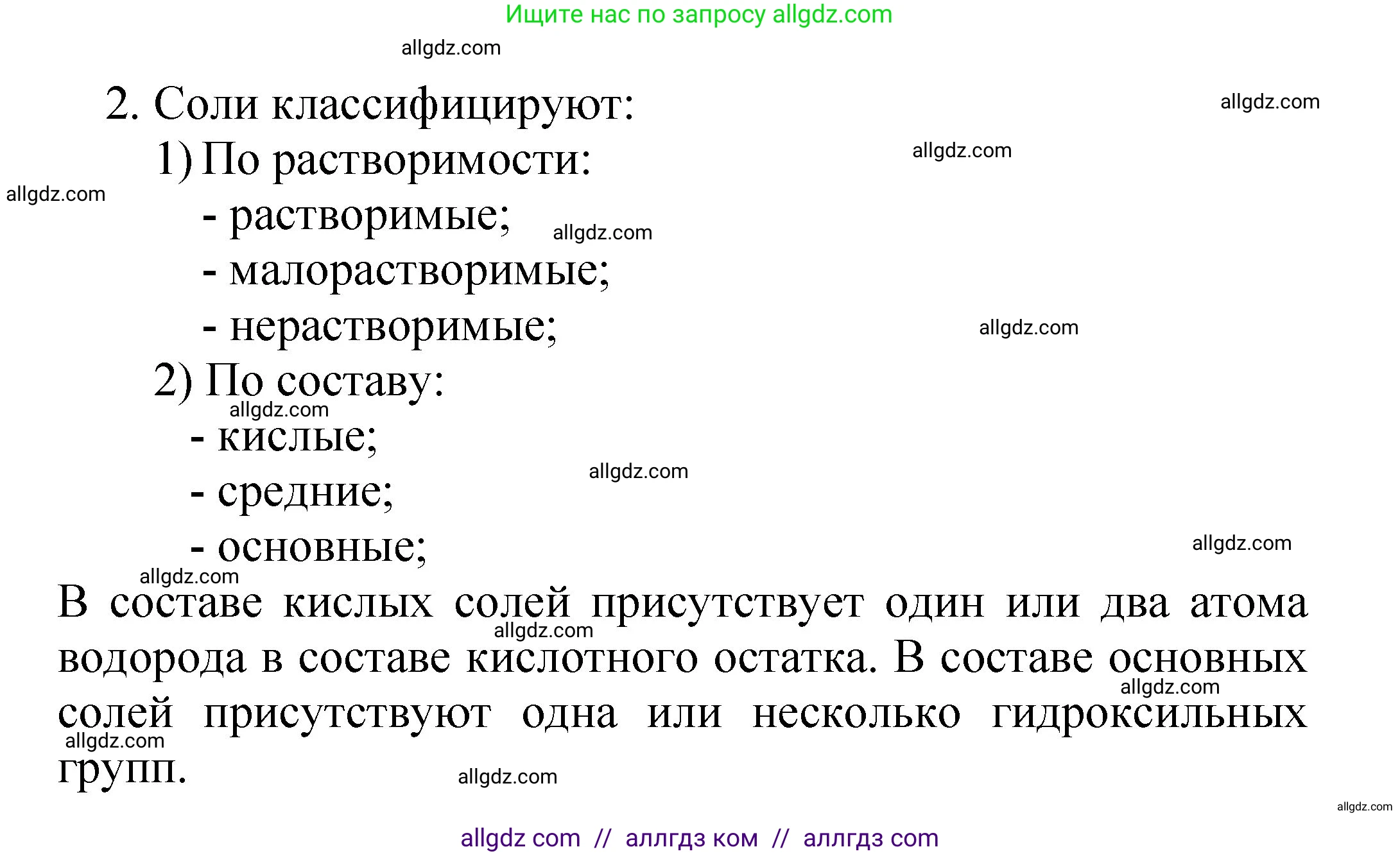 Ищите нас по запросу allgdz.com

allgdz.com

2. Соли классифицируют:

allgdz.com

1) По растворимости:

allgdz.com

allgdz.com

- растворимые;

allgdz.com

- малорастворимые;

- нерастворимые;

allgdz.com

2) По составу:

allgdz.com

- кислые;

allgdz.com

- средние;

- основные;

allgdz.com

allgdz.com

В составе кислых солей присутствует один или два атома водорода в составе кислотного остатка. В составе основных солей присутствуют одна или несколько гидроксильных групп.

allgdz.com

allgdz.com

allgdz.com

allgdz.com

allgdz.com

allgdz com // аллгдз ком // аллгдз com